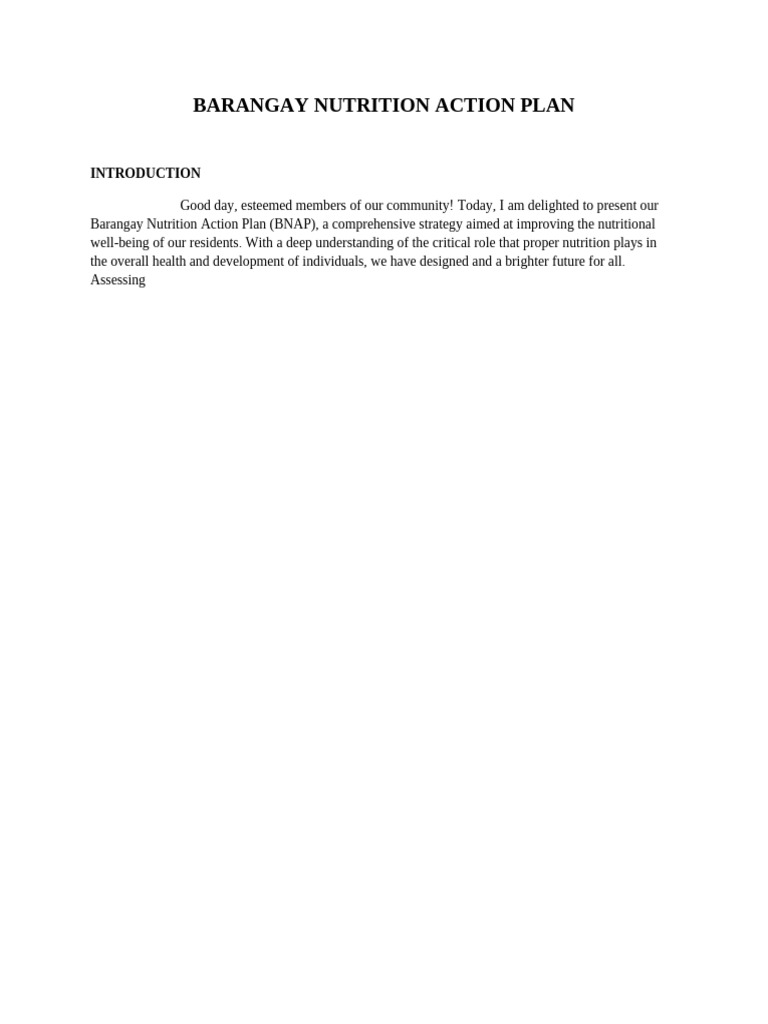 BARANGAY NUTRITION ACTION PLAN

INTRODUCTION

Good day, esteemed members of our community! Today, I am delighted to present our Barangay Nutrition Action Plan (BNAP), a comprehensive strategy aimed at improving the nutritional well-being of our residents. With a deep understanding of the critical role that proper nutrition plays in the overall health and development of individuals, we have designed and a brighter future for all. Assessing